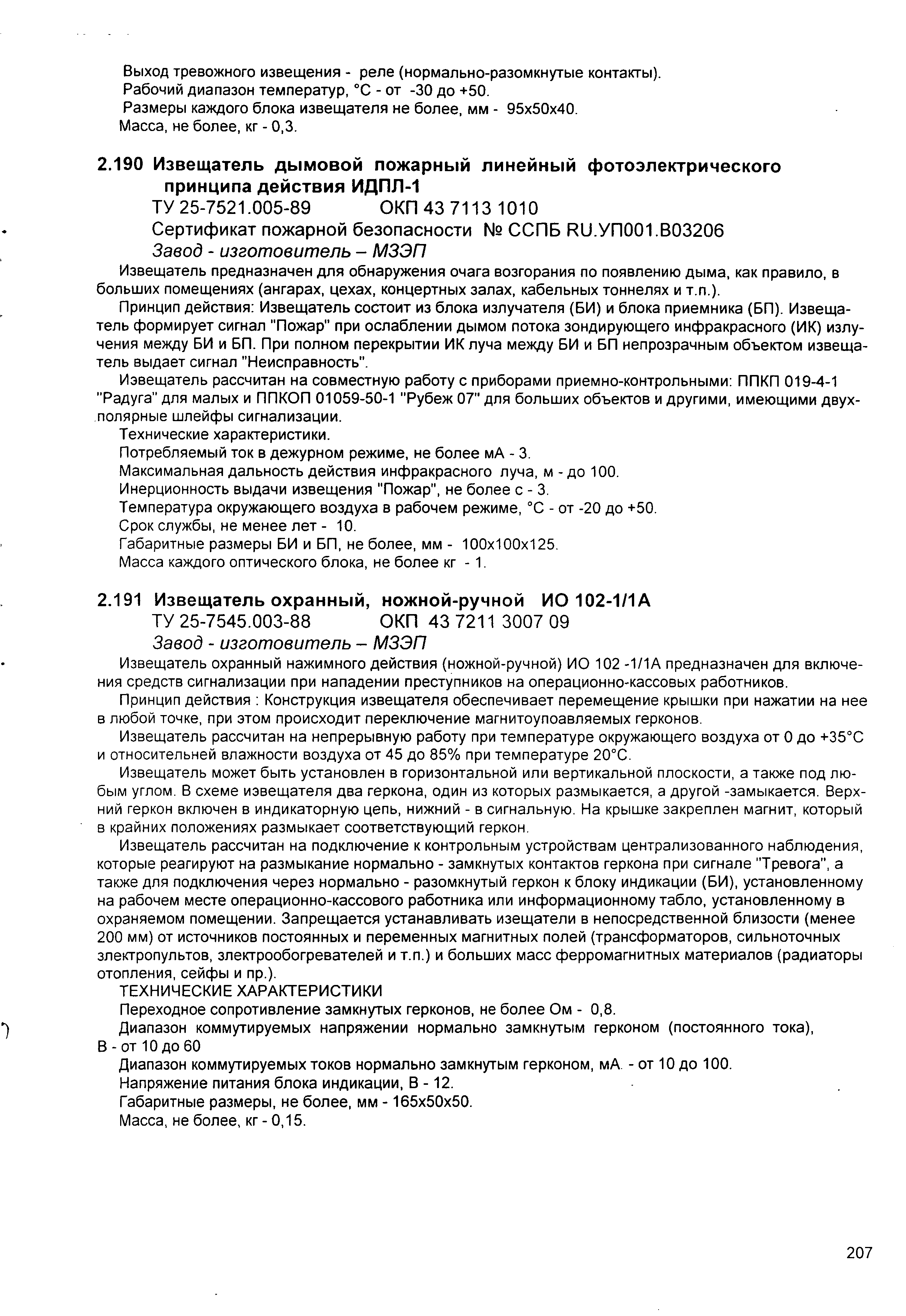 Выход тревожного извещения - реле (нормально-разомкнутые контакты).
Рабочий диапазон температур, °С - от -30 до +50.
Размеры каждого блока извещателя не более, мм - 95х50х40.
Масса, не более, кг - 0,3.

2.190 Извещатель дымовой пожарный линейный фотоэлектрического принципа действия ИДПЛ-1
ТУ 25-7521.005-89 ОКП 43 7113 1010
Сертификат пожарной безопасности № ССПБ RU.УП001.В03206
Завод - изготовитель – МЗЭП

Извещатель предназначен для обнаружения очага возгорания по появлению дыма, как правило, в больших помещениях (ангарах, цехах, концертных залах, кабельных тоннелях и т.п.).

Принцип действия: Извещатель состоит из блока излучателя (БИ) и блока приемника (БП). Извещатель формирует сигнал "Пожар" при ослаблении дымом потока зондирующего инфракрасного (ИК) излучения между БИ и БП. При полном перекрытии ИК луча между БИ и БП непрозрачным объектом извещатель выдает сигнал "Неисправность".

Извещатель рассчитан на совместную работу с приборами приемно-контрольными: ППКП 019-4-1 "Радуга" для малых и ППКОП 01059-50-1 "Рубеж 07" для больших объектов и другими, имеющими двухполярные шлейфы сигнализации.

Технические характеристики.
Потребляемый ток в дежурном режиме, не более мА - 3.
Максимальная дальность действия инфракрасного луча, м - до 100.
Инерционность выдачи извещения "Пожар", не более с - 3.
Температура окружающего воздуха в рабочем режиме, °С - от -20 до +50.
Срок службы, не менее лет - 10.
Габаритные размеры БИ и БП, не более, мм - 100х100х125.
Масса каждого оптического блока, не более кг - 1.

2.191 Извещатель охранный, ножной-ручной ИО 102-1/1А
ТУ 25-7545.003-88 ОКП 43 7211 3007 09
Завод - изготовитель – МЗЭП

Извещатель охранный нажимного действия (ножной-ручной) ИО 102 -1/1А предназначен для включения средств сигнализации при нападении преступников на операционно-кассовых работников.

Принцип действия : Конструкция извещателя обеспечивает перемещение крышки при нажатии на нее в любой точке, при этом происходит переключение магнитоупоавляемых герконов.

Извещатель рассчитан на непрерывную работу при температуре окружающего воздуха от 0 до +35°С и относительней влажности воздуха от 45 до 85% при температуре 20°С.

Извещатель может быть установлен в горизонтальной или вертикальной плоскости, а также под любым углом. В схеме извещателя два геркона, один из которых размыкается, а другой -замыкается. Верхний геркон включен в индикаторную цепь, нижний - в сигнальную. На крышке закреплен магнит, который в крайних положениях размыкает соответствующий геркон.

Извещатель рассчитан на подключение к контрольным устройствам централизованного наблюдения, которые реагируют на размыкание нормально - замкнутых контактов геркона при сигнале "Тревога", а также для подключения через нормально - разомкнутый геркон к блоку индикации (БИ), установленному на рабочем месте операционно-кассового работника или информационному табло, установленному в охраняемом помещении. Запрещается устанавливать изещатели в непосредственной близости (менее 200 мм) от источников постоянных и переменных магнитных полей (трансформаторов, сильноточных электропультов, электрообогревателей и т.п.) и больших масс ферромагнитных материалов (радиаторы отопления, сейфы и пр.).

ТЕХНИЧЕСКИЕ ХАРАКТЕРИСТИКИ
Переходное сопротивление замкнутых герконов, не более Ом - 0,8.
Диапазон коммутируемых напряжении нормально замкнутым герконом (постоянного тока), В - от 10 до 60
Диапазон коммутируемых токов нормально замкнутым герконом, мА. - от 10 до 100.
Напряжение питания блока индикации, В - 12.
Габаритные размеры, не более, мм - 165х50х50.
Масса, не более, кг - 0,15.

207